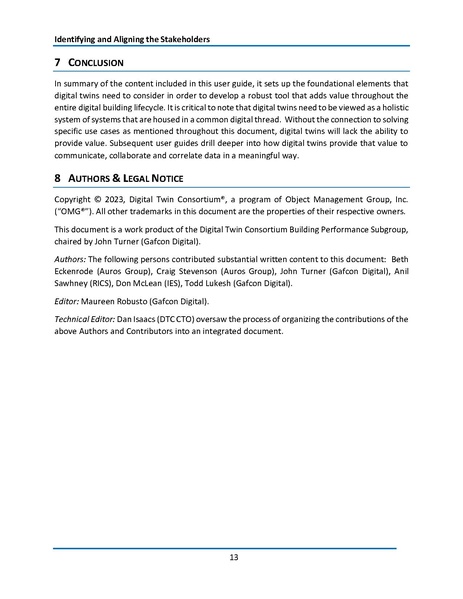 Identifying and Aligning the Stakeholders

7 CONCLUSION

In summary of the content included in this user guide, it sets up the foundational elements that digital twins need to consider in order to develop a robust tool that adds value throughout the entire digital building lifecycle. It is critical to note that digital twins need to be viewed as a holistic system of systems that are housed in a common digital thread. Without the connection to solving specific use cases as mentioned throughout this document, digital twins will lack the ability to provide value. Subsequent user guides drill deeper into how digital twins provide that value to communicate, collaborate and correlate data in a meaningful way.

8 AUTHORS & LEGAL NOTICE

Copyright © 2023, Digital Twin Consortium®, a program of Object Management Group, Inc. ("OMG®"). All other trademarks in this document are the properties of their respective owners.

This document is a work product of the Digital Twin Consortium Building Performance Subgroup, chaired by John Turner (Gafcon Digital).

Authors: The following persons contributed substantial written content to this document: Beth Eckenrode (Auros Group), Craig Stevenson (Auros Group), John Turner (Gafcon Digital), Anil Sawhney (RICS), Don McLean (IES), Todd Lukesh (Gafcon Digital).

Editor: Maureen Robusto (Gafcon Digital).

Technical Editor: Dan Isaacs (DTC CTO) oversaw the process of organizing the contributions of the above Authors and Contributors into an integrated document.

13